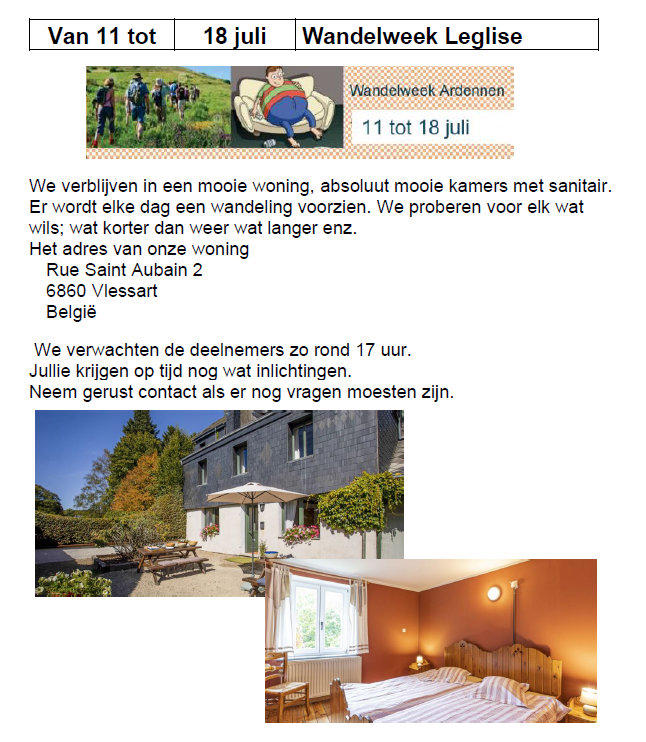 | Van 11 tot | 18 juli | Wandelweek Leglise |
|---|---|---|

Wandelweek Ardennen

11 tot 18 juli

We verblijven in een mooie woning, absoluut mooie kamers met sanitair. Er wordt elke dag een wandeling voorzien. We proberen voor elk wat wils; wat korter dan weer wat langer enz.
Het adres van onze woning
Rue Saint Aubain 2
6860 Vlessart
België

We verwachten de deelnemers zo rond 17 uur.
Jullie krijgen op tijd nog wat inlichtingen.
Neem gerust contact als er nog vragen moesten zijn.